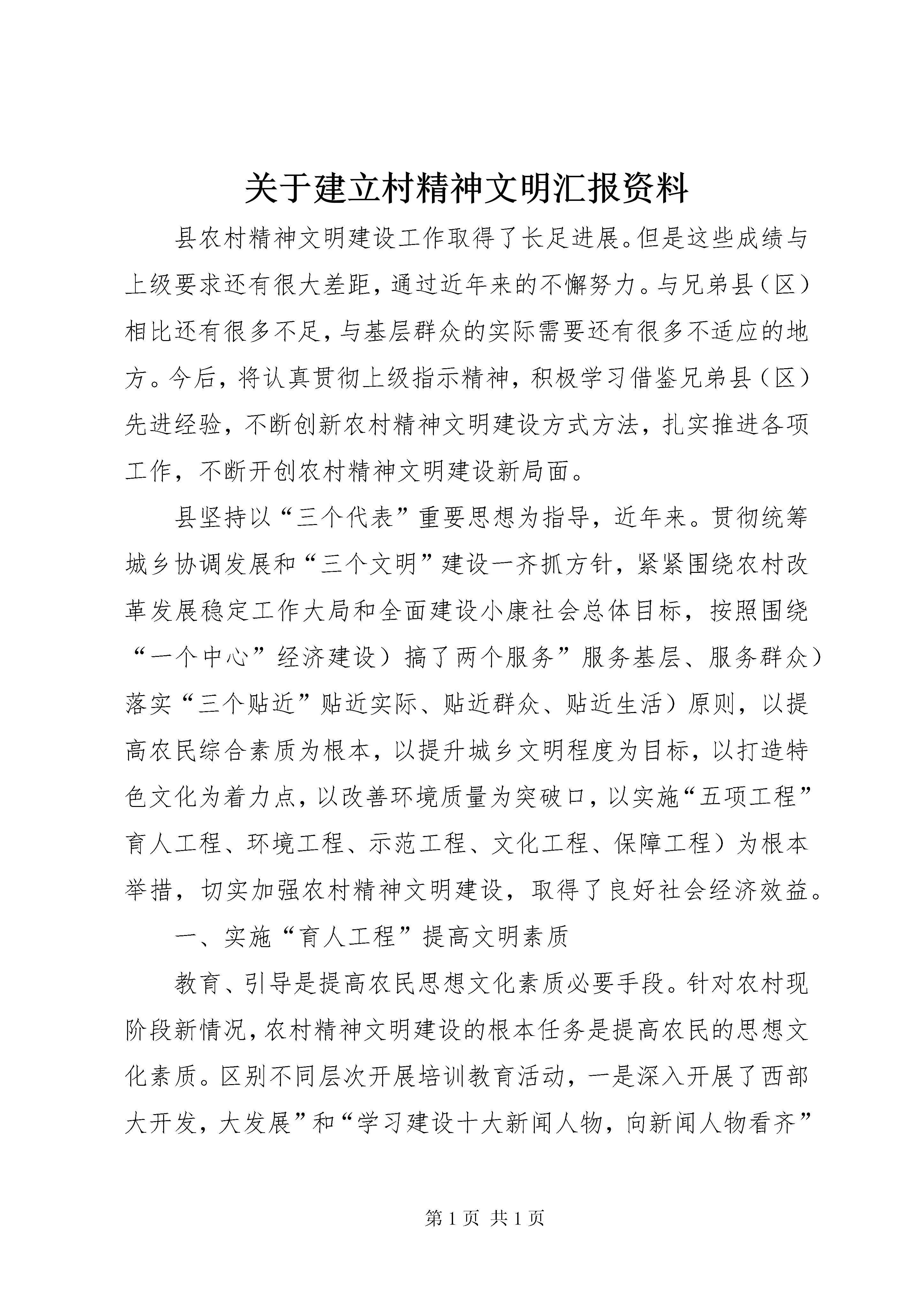 关于建立村精神文明汇报资料

县农村精神文明建设工作取得了长足进展。但是这些成绩与上级要求还有很大差距，通过近年来的不懈努力。与兄弟县（区）相比还有很多不足，与基层群众的实际需要还有很多不适应的地方。今后，将认真贯彻上级指示精神，积极学习借鉴兄弟县（区）先进经验，不断创新农村精神文明建设方式方法，扎实推进各项工作，不断开创农村精神文明建设新局面。

县坚持以“三个代表”重要思想为指导，近年来。贯彻统筹城乡协调发展和“三个文明”建设一齐抓方针，紧紧围绕农村改革发展稳定工作大局和全面建设小康社会总体目标，按照围绕“一个中心”经济建设）搞了两个服务”服务基层、服务群众）落实“三个贴近”贴近实际、贴近群众、贴近生活）原则，以提高农民综合素质为根本，以提升城乡文明程度为目标，以打造特色文化为着力点，以改善环境质量为突破口，以实施“五项工程”育人工程、环境工程、示范工程、文化工程、保障工程）为根本举措，切实加强农村精神文明建设，取得了良好社会经济效益。

一、实施“育人工程”提高文明素质

教育、引导是提高农民思想文化素质必要手段。针对农村现阶段新情况，农村精神文明建设的根本任务是提高农民的思想文化素质。区别不同层次开展培训教育活动，一是深入开展了西部大开发，大发展”和“学习建设十大新闻人物，向新闻人物看齐”

第 1 页 共 1 页